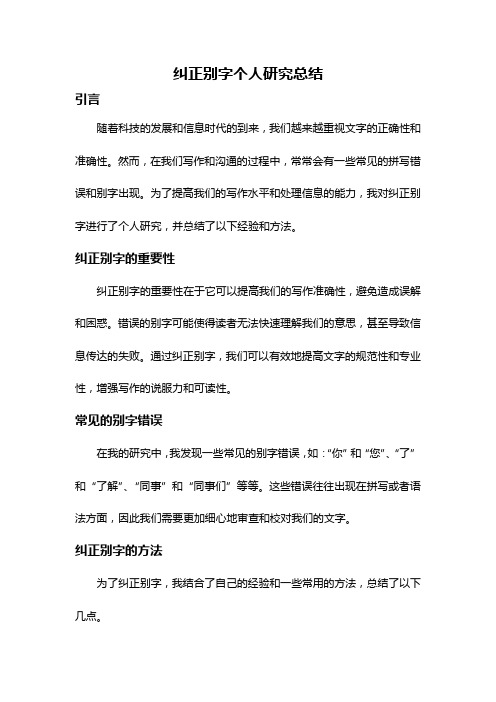 纠正别字个人研究总结

引言

随着科技的发展和信息时代的到来，我们越来越重视文字的正确性和准确性。然而，在我们写作和沟通的过程中，常常会有一些常见的拼写错误和别字出现。为了提高我们的写作水平和处理信息的能力，我对纠正别字进行了个人研究，并总结了以下经验和方法。

纠正别字的重要性

纠正别字的重要性在于它可以提高我们的写作准确性，避免造成误解和困惑。错误的别字可能使得读者无法快速理解我们的意思，甚至导致信息传达的失败。通过纠正别字，我们可以有效地提高文字的规范性和专业性，增强写作的说服力和可读性。

常见的别字错误

在我的研究中，我发现一些常见的别字错误，如："你" 和 "您"、"了" 和 "了解"、"同事" 和 "同事们" 等等。这些错误往往出现在拼写或者语法方面，因此我们需要更加细心地审查和校对我们的文字。

纠正别字的方法

为了纠正别字，我结合了自己的经验和一些常用的方法，总结了以下几点。